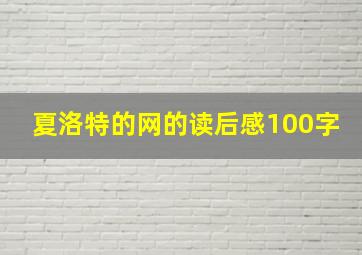 夏洛特的网的读后感100字